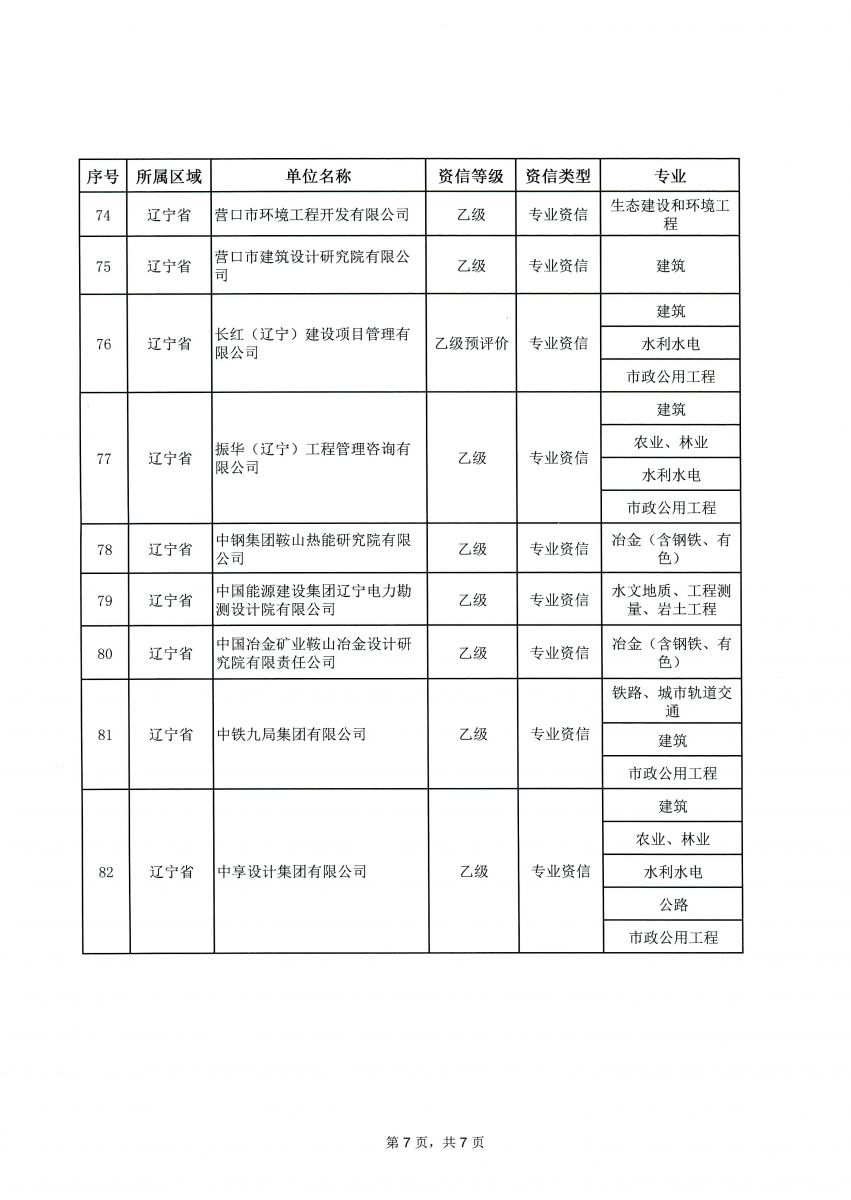 | 序号 | 所属区域 | 单位名称 | 资信等级 | 资信类型 | 专业 |
|---|---|---|---|---|---|
| 74 | 辽宁省 | 营口市环境工程开发有限公司 | 乙级 | 专业资信 | 生态建设和环境工程 |
| 75 | 辽宁省 | 营口市建筑设计研究院有限公司 | 乙级 | 专业资信 | 建筑 |
| 76 | 辽宁省 | 长红（辽宁）建设项目管理有限公司 | 乙级预评价 | 专业资信 | 建筑 |
| | | | | | 水利水电 |
| | | | | | 市政公用工程 |
| 77 | 辽宁省 | 振华（辽宁）工程管理咨询有限公司 | 乙级 | 专业资信 | 建筑 |
| | | | | | 农业、林业 |
| | | | | | 水利水电 |
| | | | | | 市政公用工程 |
| 78 | 辽宁省 | 中钢集团鞍山热能研究院有限公司 | 乙级 | 专业资信 | 冶金（含钢铁、有色） |
| 79 | 辽宁省 | 中国能源建设集团辽宁电力勘测设计院有限公司 | 乙级 | 专业资信 | 水文地质、工程测量、岩土工程 |
| 80 | 辽宁省 | 中国冶金矿业鞍山冶金设计研究院有限责任公司 | 乙级 | 专业资信 | 冶金（含钢铁、有色） |
| 81 | 辽宁省 | 中铁九局集团有限公司 | 乙级 | 专业资信 | 铁路、城市轨道交通 |
| | | | | | 建筑 |
| | | | | | 市政公用工程 |
| 82 | 辽宁省 | 中亨设计集团有限公司 | 乙级 | 专业资信 | 建筑 |
| | | | | | 农业、林业 |
| | | | | | 水利水电 |
| | | | | | 公路 |
| | | | | | 市政公用工程 |

第 7 页，共 7 页